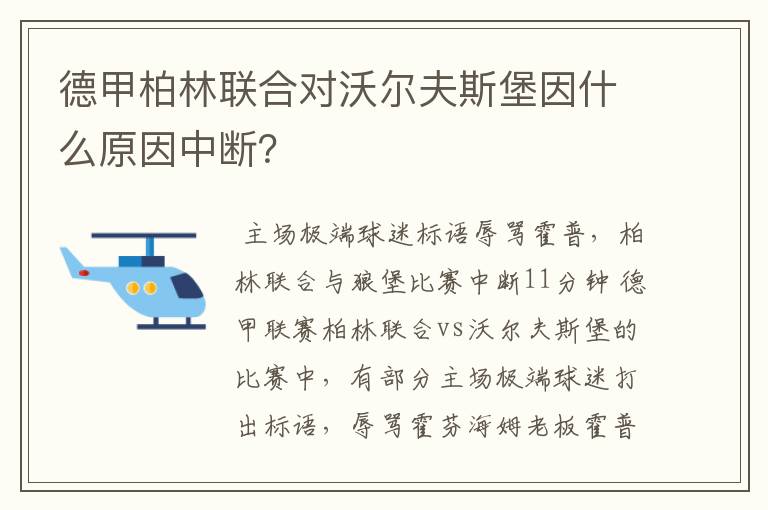 德甲柏林联合对沃尔夫斯堡因什么原因中断？

主场极端球迷标语辱骂霍普，柏林联合与狼堡比赛中断11分钟 德甲联赛柏林联合vs沃尔夫斯堡的比赛中，有部分主场极端球迷打出标语，辱骂霍芬海姆老板霍普